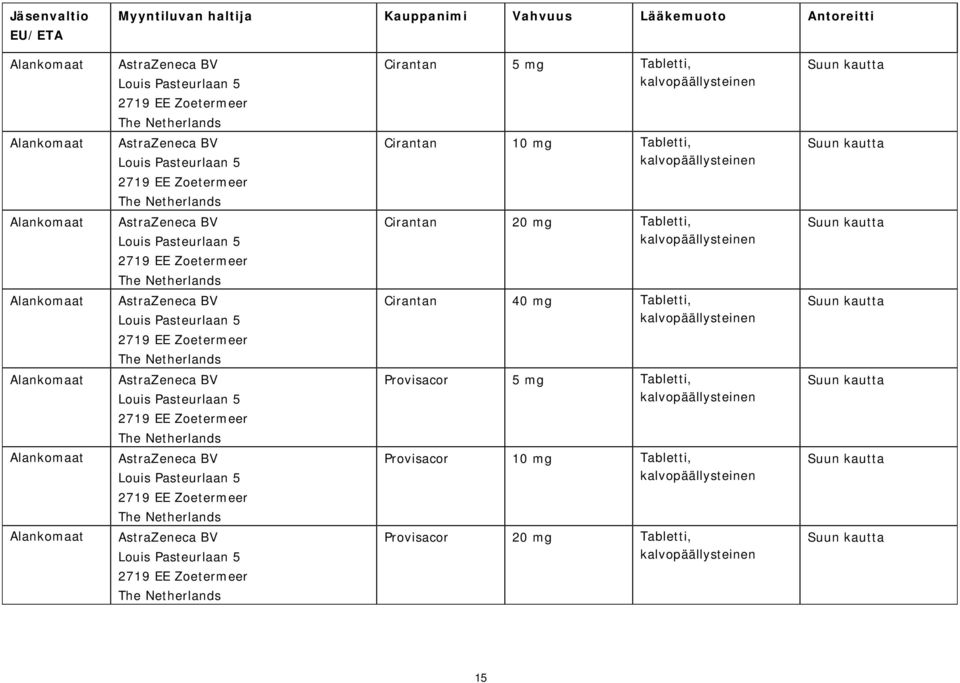 | Jäsenvaltio EU/ETA | Myyntiluvan haltija | Kauppanimi | Vahvuus | Lääkemuoto | Antoreitti |
|---|---|---|---|---|---|
| Alankomaat | AstraZeneca BV Louis Pasteurlaan 5 2719 EE Zoetermeer The Netherlands | Cirantan | 5 mg | Tabletti, kalvopäällysteinen | Suun kautta |
| Alankomaat | AstraZeneca BV Louis Pasteurlaan 5 2719 EE Zoetermeer The Netherlands | Cirantan | 10 mg | Tabletti, kalvopäällysteinen | Suun kautta |
| Alankomaat | AstraZeneca BV Louis Pasteurlaan 5 2719 EE Zoetermeer The Netherlands | Cirantan | 20 mg | Tabletti, kalvopäällysteinen | Suun kautta |
| Alankomaat | AstraZeneca BV Louis Pasteurlaan 5 2719 EE Zoetermeer The Netherlands | Cirantan | 40 mg | Tabletti, kalvopäällysteinen | Suun kautta |
| Alankomaat | AstraZeneca BV Louis Pasteurlaan 5 2719 EE Zoetermeer The Netherlands | Provisacor | 5 mg | Tabletti, kalvopäällysteinen | Suun kautta |
| Alankomaat | AstraZeneca BV Louis Pasteurlaan 5 2719 EE Zoetermeer The Netherlands | Provisacor | 10 mg | Tabletti, kalvopäällysteinen | Suun kautta |
| Alankomaat | AstraZeneca BV Louis Pasteurlaan 5 2719 EE Zoetermeer The Netherlands | Provisacor | 20 mg | Tabletti, kalvopäällysteinen | Suun kautta |

15